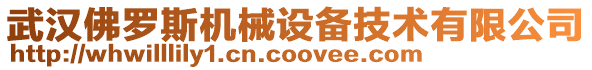 武汉佛罗斯机械设备技术有限公司
http://whwilllily1.cn.coovee.com